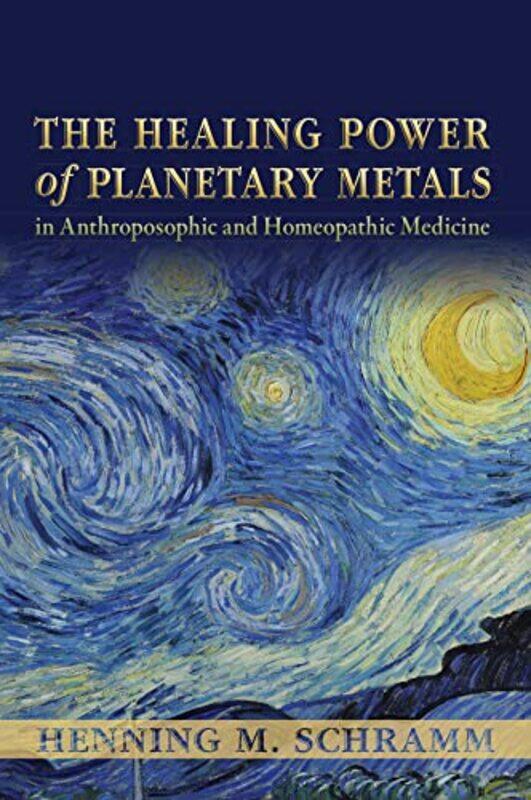 THE HEALING POWER of PLANETARY METALS
in Anthroposophic and Homeopathic Medicine

HENNING M. SCHRAMM